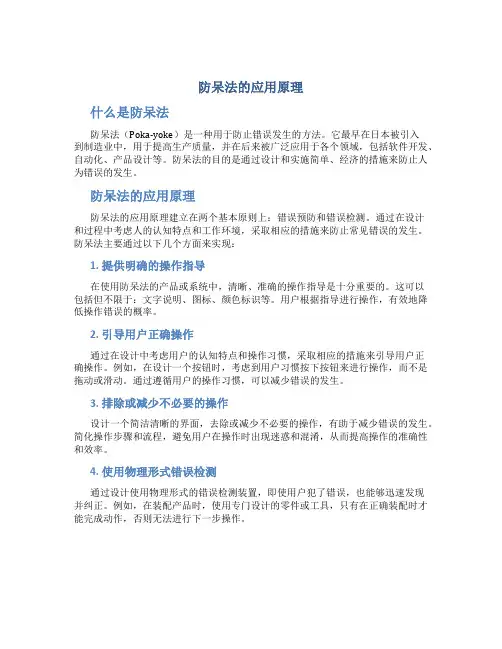 防呆法的应用原理

什么是防呆法

防呆法（Poka-yoke）是一种用于防止错误发生的方法。它最早在日本被引入到制造业中，用于提高生产质量，并在后来被广泛应用于各个领域，包括软件开发、自动化、产品设计等。防呆法的目的是通过设计和实施简单、经济的措施来防止人为错误的发生。

防呆法的应用原理

防呆法的应用原理建立在两个基本原则上：错误预防和错误检测。通过在设计和过程中考虑人的认知特点和工作环境，采取相应的措施来防止常见错误的发生。防呆法主要通过以下几个方面来实现：

1. 提供明确的操作指导

在使用防呆法的产品或系统中，清晰、准确的操作指导是十分重要的。这可以包括但不限于：文字说明、图标、颜色标识等。用户根据指导进行操作，有效地降低操作错误的概率。

2. 引导用户正确操作

通过在设计中考虑用户的认知特点和操作习惯，采取相应的措施来引导用户正确操作。例如，在设计一个按钮时，考虑到用户习惯按下按钮来进行操作，而不是拖动或滑动。通过遵循用户的操作习惯，可以减少错误的发生。

3. 排除或减少不必要的操作

设计一个简洁清晰的界面，去除或减少不必要的操作，有助于减少错误的发生。简化操作步骤和流程，避免用户在操作时出现迷惑和混淆，从而提高操作的准确性和效率。

4. 使用物理形式错误检测

通过设计使用物理形式的错误检测装置，即使用户犯了错误，也能够迅速发现并纠正。例如，在装配产品时，使用专门设计的零件或工具，只有在正确装配时才能完成动作，否则无法进行下一步操作。